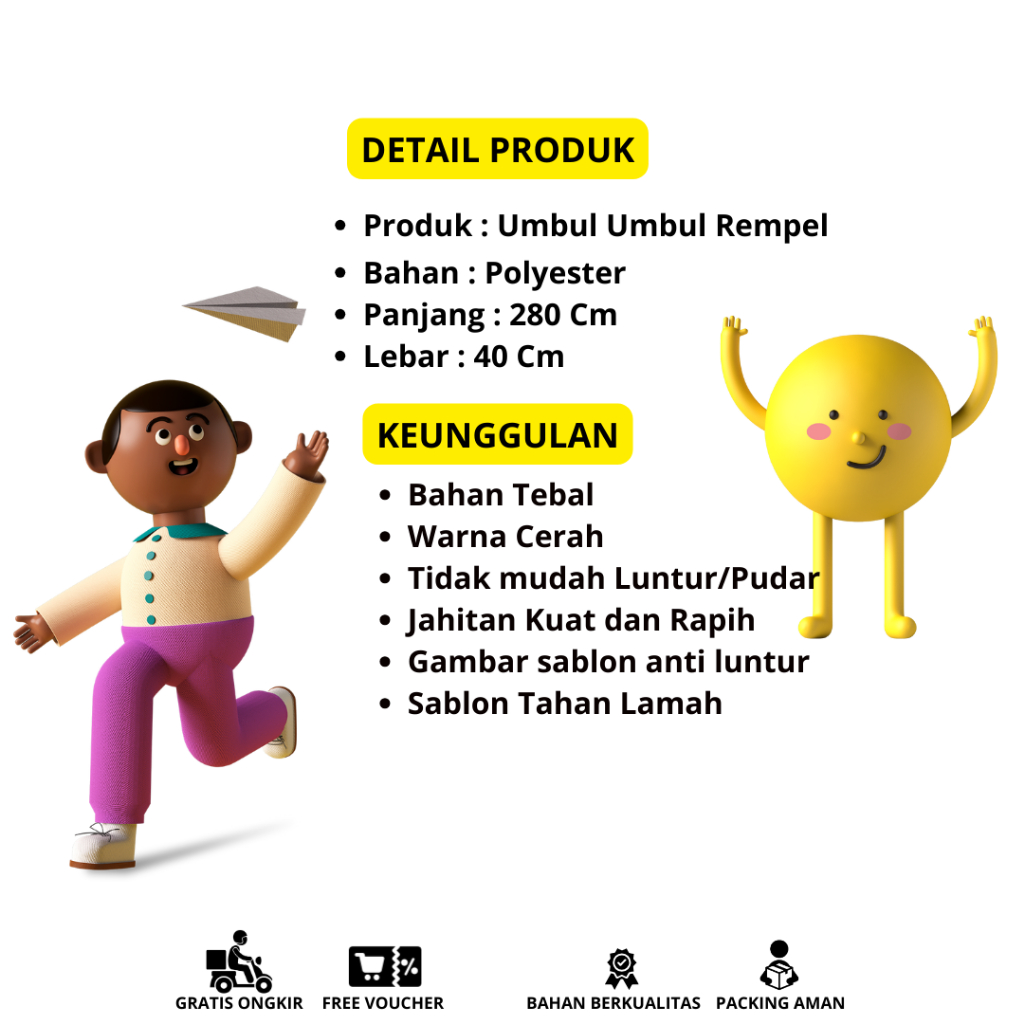 DETAIL PRODUK

• Produk : Umbul Umbul Rempel
• Bahan : Polyester
• Panjang : 280 Cm
• Lebar : 40 Cm

KEUNGGULAN

• Bahan Tebal
• Warna Cerah
• Tidak mudah Luntur/Pudar
• Jahitan Kuat dan Rapih
• Gambar sablon anti luntur
• Sablon Tahan Lamah

GRATIS ONGKIR
FREE VOUCHER
BAHAN BERKUALITAS
PACKING AMAN